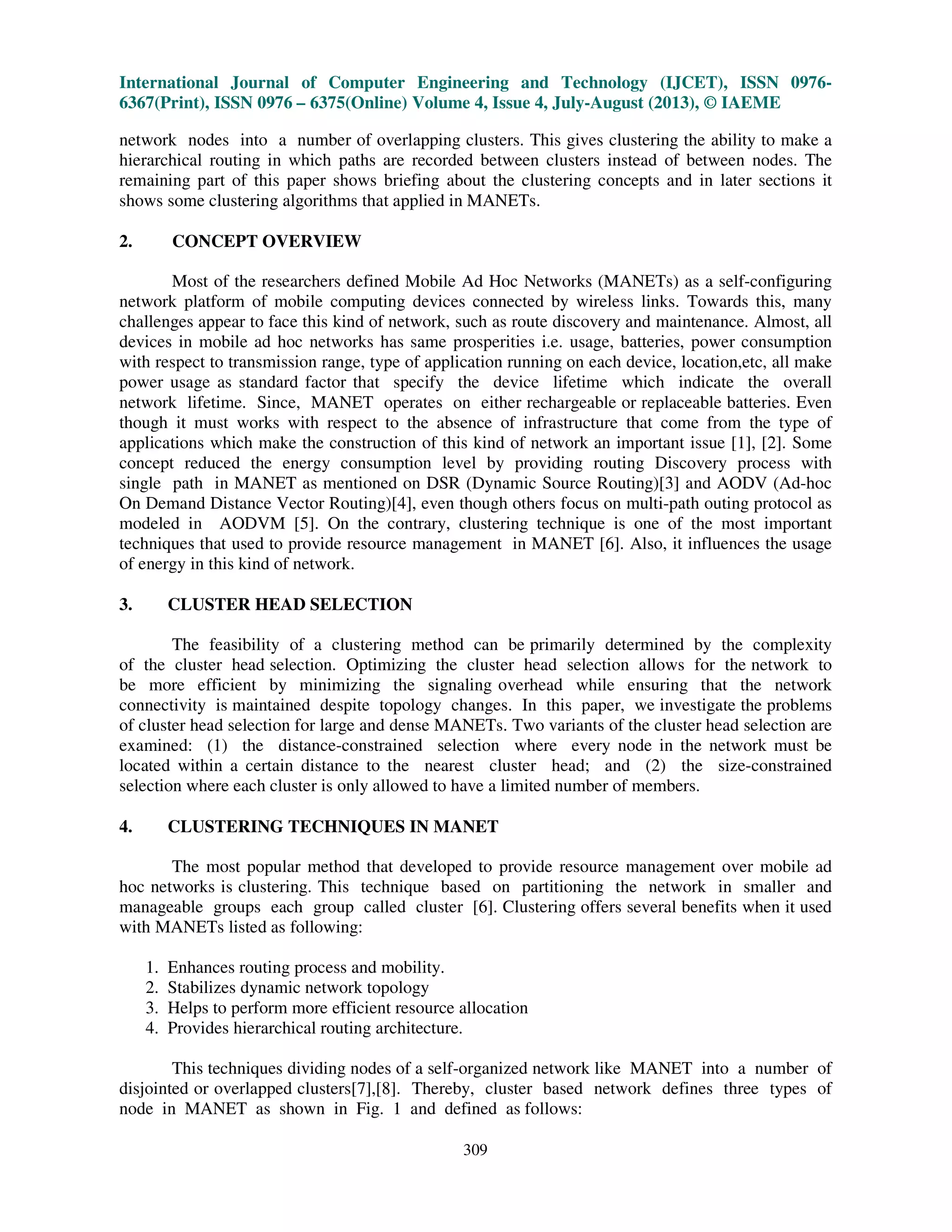 International Journal of Computer Engineering and Technology (IJCET), ISSN 0976-6367(Print), ISSN 0976 – 6375(Online) Volume 4, Issue 4, July-August (2013), © IAEME

network nodes into a number of overlapping clusters. This gives clustering the ability to make a hierarchical routing in which paths are recorded between clusters instead of between nodes. The remaining part of this paper shows briefing about the clustering concepts and in later sections it shows some clustering algorithms that applied in MANETs.

2. CONCEPT OVERVIEW

Most of the researchers defined Mobile Ad Hoc Networks (MANETs) as a self-configuring network platform of mobile computing devices connected by wireless links. Towards this, many challenges appear to face this kind of network, such as route discovery and maintenance. Almost, all devices in mobile ad hoc networks has same prosperities i.e. usage, batteries, power consumption with respect to transmission range, type of application running on each device, location,etc, all make power usage as standard factor that specify the device lifetime which indicate the overall network lifetime. Since, MANET operates on either rechargeable or replaceable batteries. Even though it must works with respect to the absence of infrastructure that come from the type of applications which make the construction of this kind of network an important issue [1], [2]. Some concept reduced the energy consumption level by providing routing Discovery process with single path in MANET as mentioned on DSR (Dynamic Source Routing)[3] and AODV (Ad-hoc On Demand Distance Vector Routing)[4], even though others focus on multi-path outing protocol as modeled in AODVM [5]. On the contrary, clustering technique is one of the most important techniques that used to provide resource management in MANET [6]. Also, it influences the usage of energy in this kind of network.

3. CLUSTER HEAD SELECTION

The feasibility of a clustering method can be primarily determined by the complexity of the cluster head selection. Optimizing the cluster head selection allows for the network to be more efficient by minimizing the signaling overhead while ensuring that the network connectivity is maintained despite topology changes. In this paper, we investigate the problems of cluster head selection for large and dense MANETs. Two variants of the cluster head selection are examined: (1) the distance-constrained selection where every node in the network must be located within a certain distance to the nearest cluster head; and (2) the size-constrained selection where each cluster is only allowed to have a limited number of members.

4. CLUSTERING TECHNIQUES IN MANET

The most popular method that developed to provide resource management over mobile ad hoc networks is clustering. This technique based on partitioning the network in smaller and manageable groups each group called cluster [6]. Clustering offers several benefits when it used with MANETs listed as following:

1. Enhances routing process and mobility.
2. Stabilizes dynamic network topology
3. Helps to perform more efficient resource allocation
4. Provides hierarchical routing architecture.

This techniques dividing nodes of a self-organized network like MANET into a number of disjointed or overlapped clusters[7],[8]. Thereby, cluster based network defines three types of node in MANET as shown in Fig. 1 and defined as follows:

309